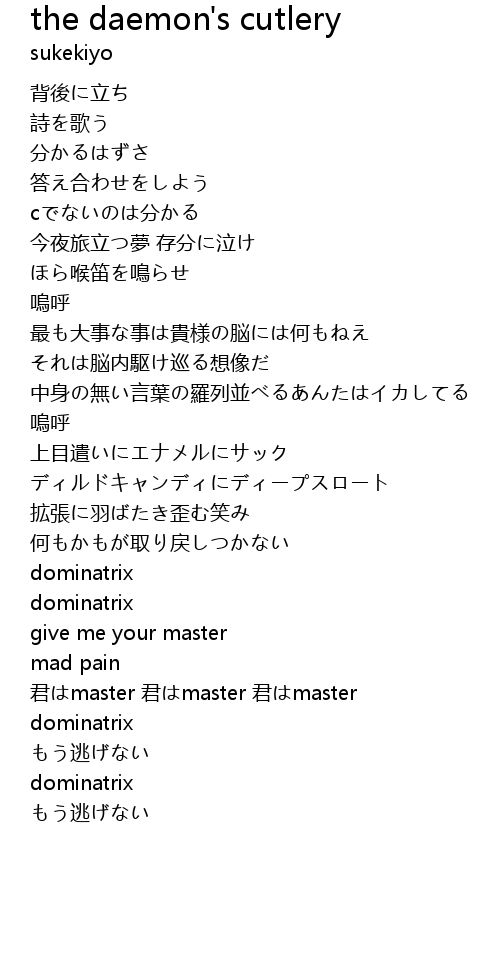 the daemon's cutlery
sukekiyo

背後に立ち
詩を歌う
分かるはずさ
答え合わせをしよう
cでないのは分かる
今夜旅立つ夢 存分に泣け
ほら喉笛を鳴らせ
嗚呼
最も大事な事は貴様の脳には何もねえ
それは脳内駆け巡る想像だ
中身の無い言葉の羅列並べるあんたはイカしてる
嗚呼
上目遣いにエナメルにサック
ディルドキャンディにディープスロート
拡張に羽ばたき歪む笑み
何もかもが取り戻しつかない
dominatrix
dominatrix
give me your master
mad pain
君はmaster 君はmaster 君はmaster
dominatrix
もう逃げない
dominatrix
もう逃げない